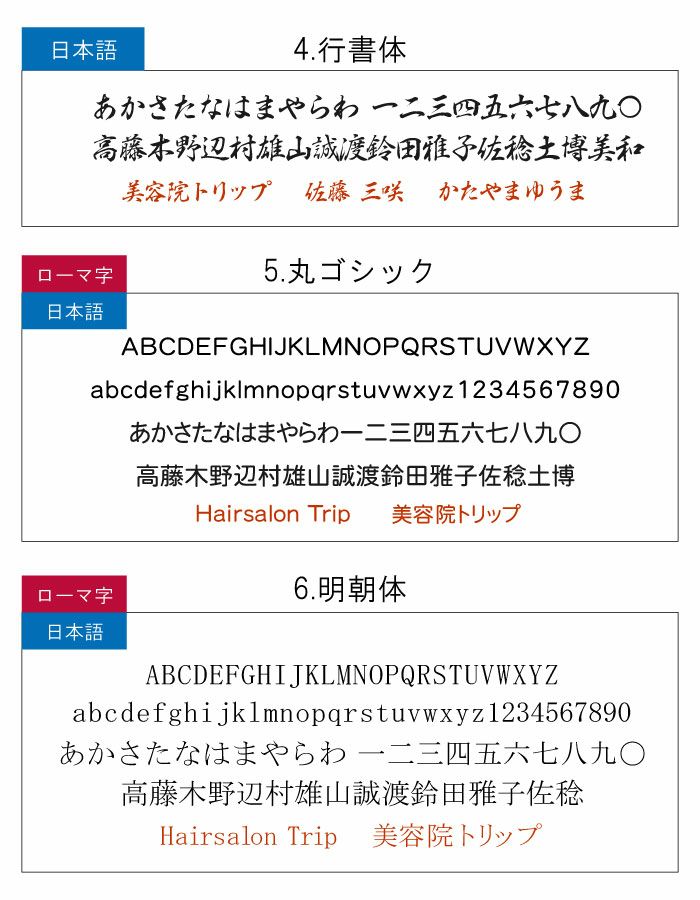 日本語

4.行書体

あかさたなはまやらわ 一二三四五六七八九〇
高藤木野辺村雄山誠渡鈴田雅子佐稔土博美和
美容院トリップ　佐藤 三咲　かたやまゆうま

ローマ字
日本語

5.丸ゴシック

ABCDEFGHIJKLMNOPQRSTUVWXYZ
abcdefghijklmnopqrstuvwxyz1234567890
あかさたなはまやらわ一二三四五六七八九〇
高藤木野辺村雄山誠渡鈴田雅子佐稔土博
Hairsalon Trip　美容院トリップ

ローマ字
日本語

6.明朝体

ABCDEFGHIJKLMNOPQRSTUVWXYZ
abcdefghijklmnopqrstuvwxyz1234567890
あかさたなはまやらわ 一二三四五六七八九〇
高藤木野辺村雄山誠渡鈴田雅子佐稔
Hairsalon Trip　美容院トリップ